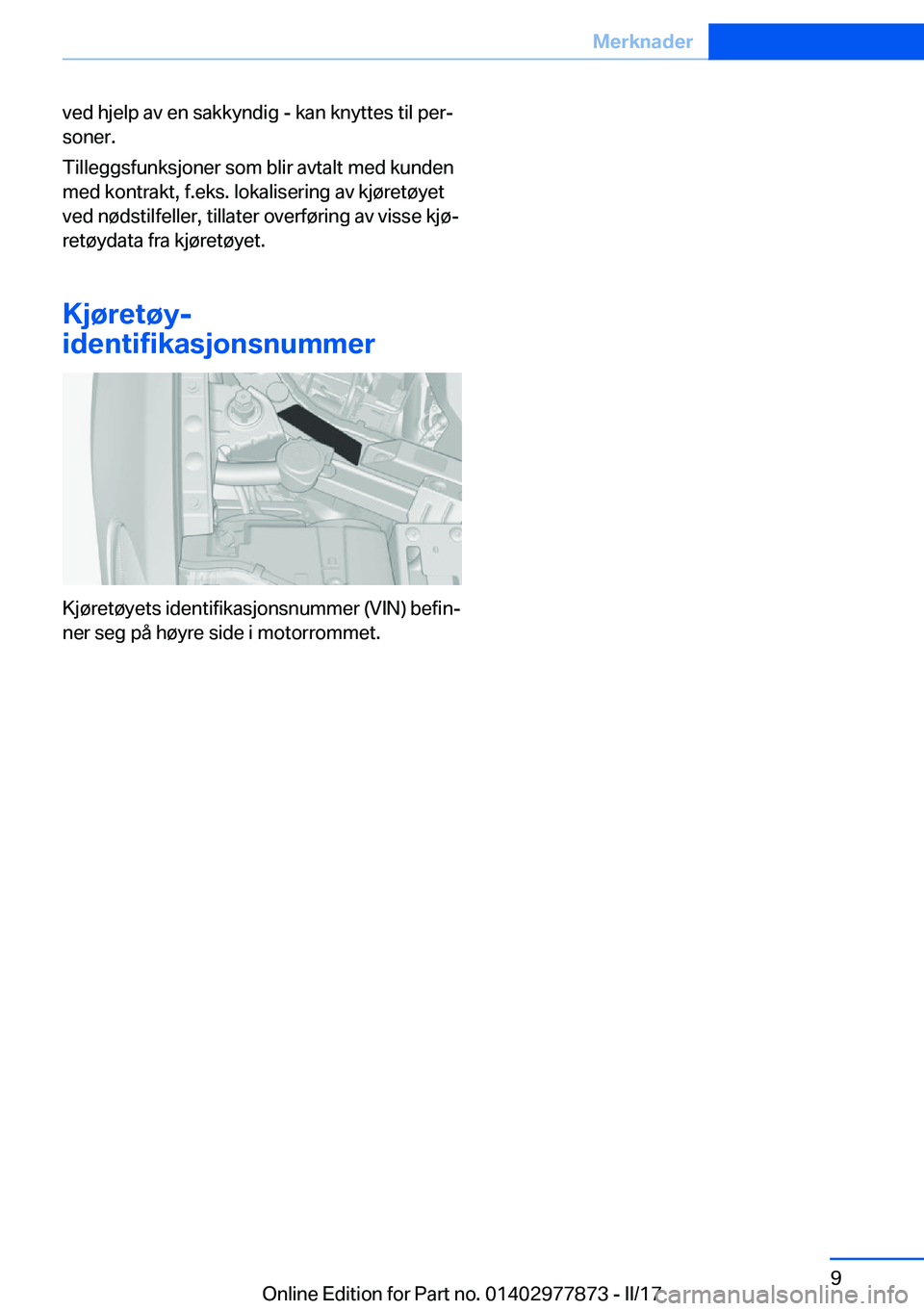 Merknader

ved hjelp av en sakkyndig - kan knyttes til personer.

Tilleggsfunksjoner som blir avtalt med kunden med kontrakt, f.eks. lokalisering av kjøretøyet ved nødstilfeller, tillater overføring av visse kjøretøydata fra kjøretøyet.

Kjøretøy-identifikasjonsnummer

Kjøretøyets identifikasjonsnummer (VIN) befinner seg på høyre side i motorrommet.

9

Online Edition for Part no. 01402977873 - II/17

carmanualsonline.info